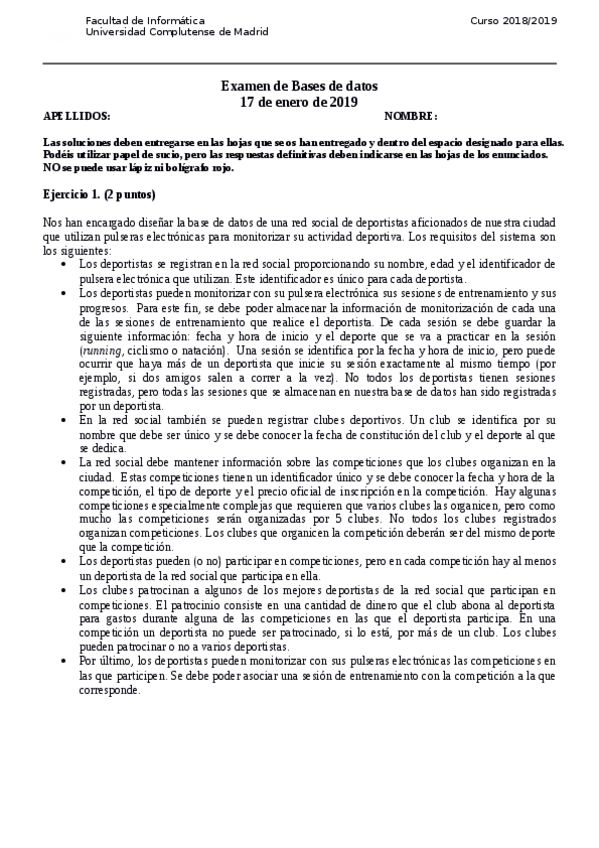 Facultad de Informática
Universidad Complutense de Madrid

Curso 2018/2019

Examen de Bases de datos
17 de enero de 2019

APELLIDOS: NOMBRE:

Las soluciones deben entregarse en las hojas que se os han entregado y dentro del espacio designado para ellas. Podéis utilizar papel de sucio, pero las respuestas definitivas deben indicarse en las hojas de los enunciados. NO se puede usar lápiz ni bolígrafo rojo.

Ejercicio 1. (2 puntos)

Nos han encargado diseñar la base de datos de una red social de deportistas aficionados de nuestra ciudad que utilizan pulseras electrónicas para monitorizar su actividad deportiva. Los requisitos del sistema son los siguientes:

• Los deportistas se registran en la red social proporcionando su nombre, edad y el identificador de pulsera electrónica que utilizan. Este identificador es único para cada deportista.
• Los deportistas pueden monitorizar con su pulsera electrónica sus sesiones de entrenamiento y sus progresos. Para este fin, se debe poder almacenar la información de monitorización de cada una de las sesiones de entrenamiento que realice el deportista. De cada sesión se debe guardar la siguiente información: fecha y hora de inicio y el deporte que se va a practicar en la sesión (running, ciclismo o natación). Una sesión se identifica por la fecha y hora de inicio, pero puede ocurrir que haya más de un deportista que inicie su sesión exactamente al mismo tiempo (por ejemplo, si dos amigos salen a correr a la vez). No todos los deportistas tienen sesiones registradas, pero todas las sesiones que se almacenan en nuestra base de datos han sido registradas por un deportista.
• En la red social también se pueden registrar clubes deportivos. Un club se identifica por su nombre que debe ser único y se debe conocer la fecha de constitución del club y el deporte al que se dedica.
• La red social debe mantener información sobre las competiciones que los clubes organizan en la ciudad. Estas competiciones tienen un identificador único y se debe conocer la fecha y hora de la competición, el tipo de deporte y el precio oficial de inscripción en la competición. Hay algunas competiciones especialmente complejas que requieren que varios clubes las organicen, pero como mucho las competiciones serán organizadas por 5 clubes. No todos los clubes registrados organizan competiciones. Los clubes que organicen la competición deberán ser del mismo deporte que la competición.
• Los deportistas pueden (o no) participar en competiciones, pero en cada competición hay al menos un deportista de la red social que participa en ella.
• Los clubes patrocinan a algunos de los mejores deportistas de la red social que participan en competiciones. El patrocinio consiste en una cantidad de dinero que el club abona al deportista para gastos durante alguna de las competiciones en las que el deportista participa. En una competición un deportista no puede ser patrocinado, si lo está, por más de un club. Los clubes pueden patrocinar o no a varios deportistas.
• Por último, los deportistas pueden monitorizar con sus pulseras electrónicas las competiciones en las que participen. Se debe poder asociar una sesión de entrenamiento con la competición a la que corresponde.